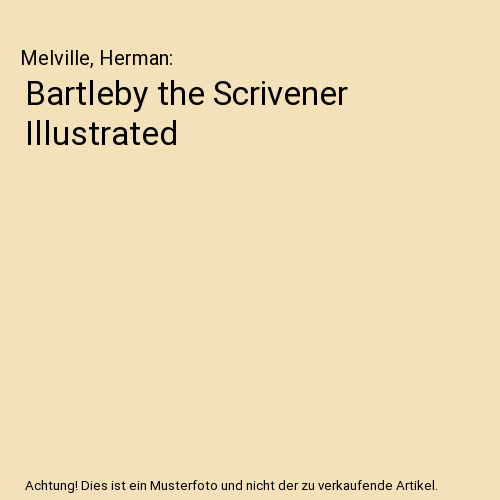 Melville, Herman:

Bartleby the Scrivener Illustrated

Achtung! Dies ist ein Musterfoto und nicht der zu verkaufende Artikel.